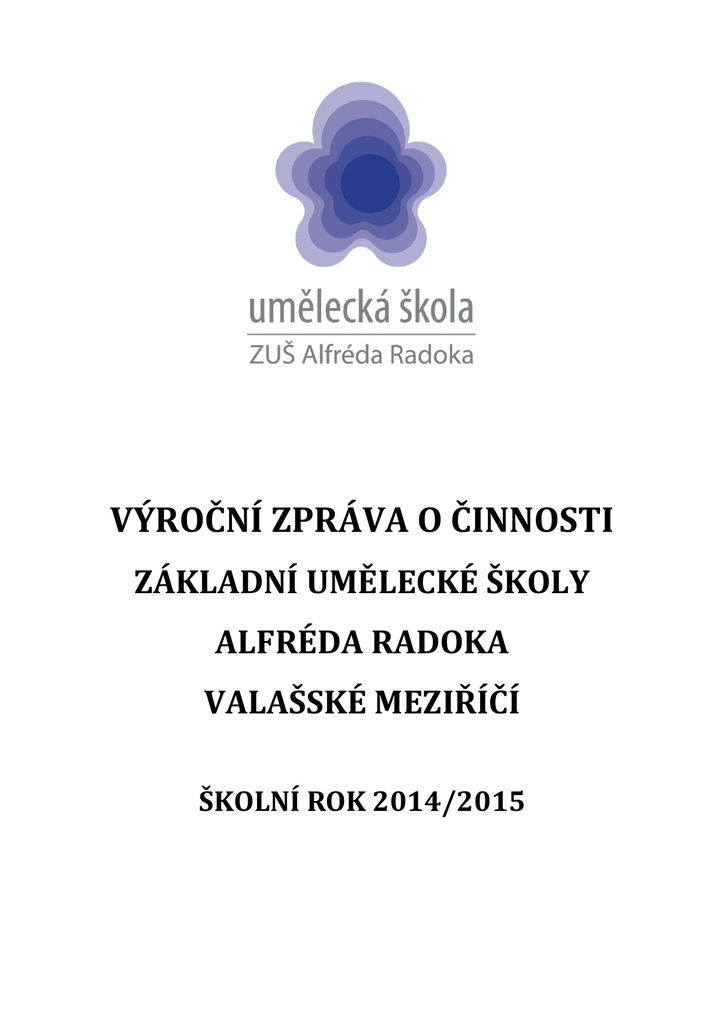 umělecká škola
ZUŠ Alfréda Radoka

VÝROČNÍ ZPRÁVA O ČINNOSTI
ZÁKLADNÍ UMĚLECKÉ ŠKOLY
ALFRÉDA RADOKA
VALAŠSKÉ MEZIŘÍČÍ

ŠKOLNÍ ROK 2014/2015